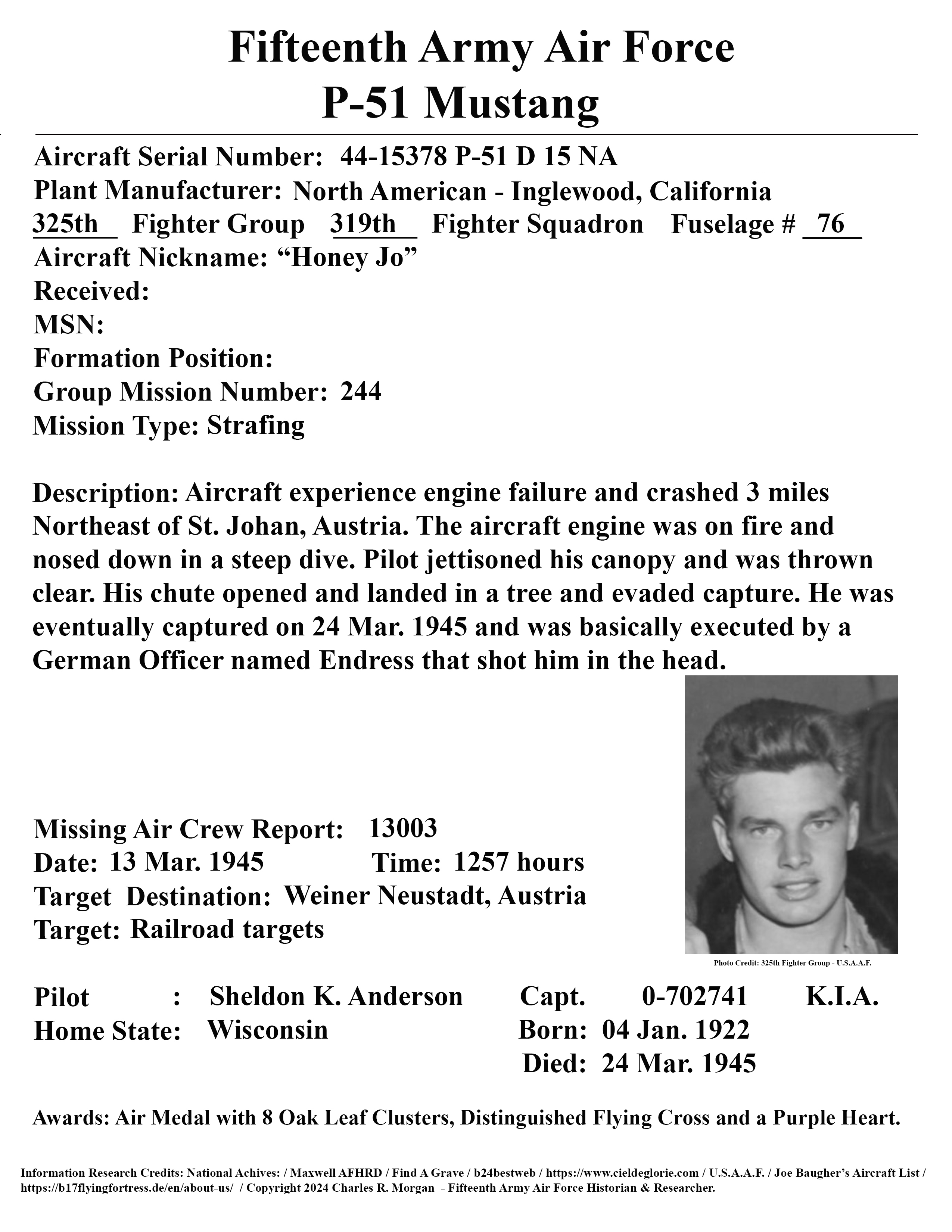 Fifteenth Army Air Force
P-51 Mustang

Aircraft Serial Number: 44-15378 P-51 D 15 NA
Plant Manufacturer: North American - Inglewood, California
325th Fighter Group 319th Fighter Squadron Fuselage # 76
Aircraft Nickname: “Honey Jo”
Received:
MSN:
Formation Position:
Group Mission Number: 244
Mission Type: Strafing

Description: Aircraft experience engine failure and crashed 3 miles Northeast of St. Johan, Austria. The aircraft engine was on fire and nosed down in a steep dive. Pilot jettisoned his canopy and was thrown clear. His chute opened and landed in a tree and evaded capture. He was eventually captured on 24 Mar. 1945 and was basically executed by a German Officer named Endress that shot him in the head.

Missing Air Crew Report: 13003
Date: 13 Mar. 1945 Time: 1257 hours
Target Destination: Weiner Neustadt, Austria
Target: Railroad targets

Photo Credit: 325th Fighter Group - U.S.A.A.F.

Pilot : Sheldon K. Anderson Capt. 0-702741 K.I.A.
Home State: Wisconsin Born: 04 Jan. 1922
Died: 24 Mar. 1945

Awards: Air Medal with 8 Oak Leaf Clusters, Distinguished Flying Cross and a Purple Heart.

Information Research Credits: National Achives: / Maxwell AFHRD / Find A Grave / b24bestweb / https://www.cieldeglorie.com / U.S.A.A.F. / Joe Baugher’s Aircraft List / https://b17flyingfortress.de/en/about-us/ / Copyright 2024 Charles R. Morgan - Fifteenth Army Air Force Historian & Researcher.